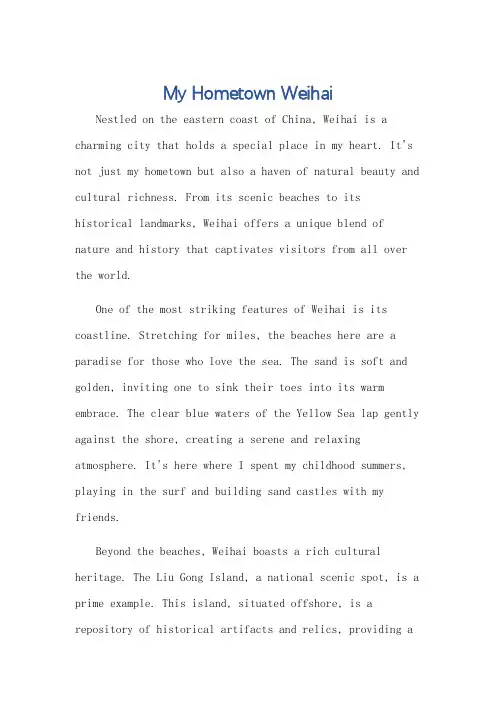 My Hometown Weihai

Nestled on the eastern coast of China, Weihai is a charming city that holds a special place in my heart. It's not just my hometown but also a haven of natural beauty and cultural richness. From its scenic beaches to its historical landmarks, Weihai offers a unique blend of nature and history that captivates visitors from all over the world.

One of the most striking features of Weihai is its coastline. Stretching for miles, the beaches here are a paradise for those who love the sea. The sand is soft and golden, inviting one to sink their toes into its warm embrace. The clear blue waters of the Yellow Sea lap gently against the shore, creating a serene and relaxing atmosphere. It's here where I spent my childhood summers, playing in the surf and building sand castles with my friends.

Beyond the beaches, Weihai boasts a rich cultural heritage. The Liu Gong Island, a national scenic spot, is a prime example. This island, situated offshore, is a repository of historical artifacts and relics, providing a